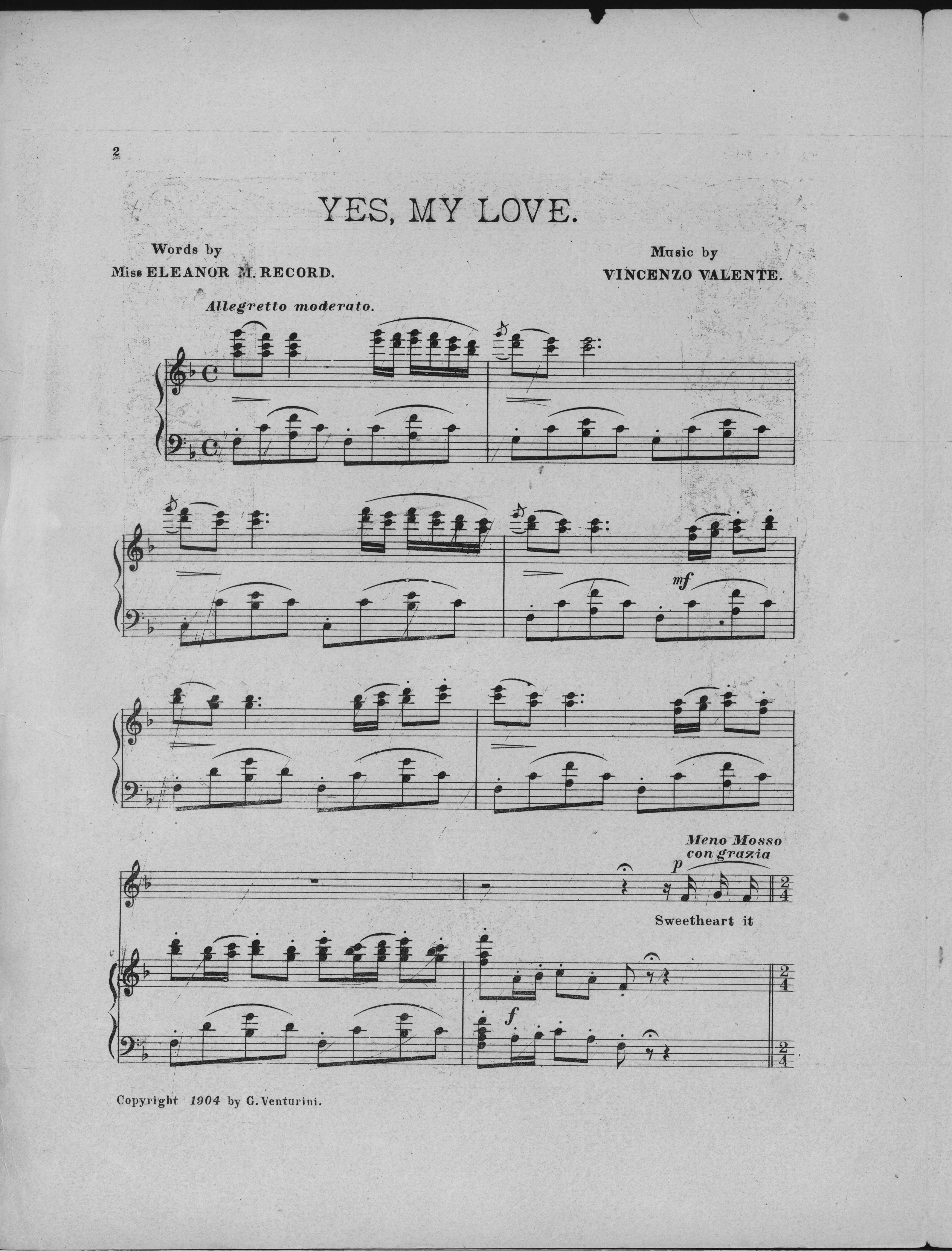 2

YES, MY LOVE.

Words by
Miss ELEANOR M. RECORD.

Music by
VINCENZO VALENTE.

Allegretto moderato.

mf

Meno Mosso
con grazia

p

Sweetheart it

f

Copyright 1904 by G. Venturini.